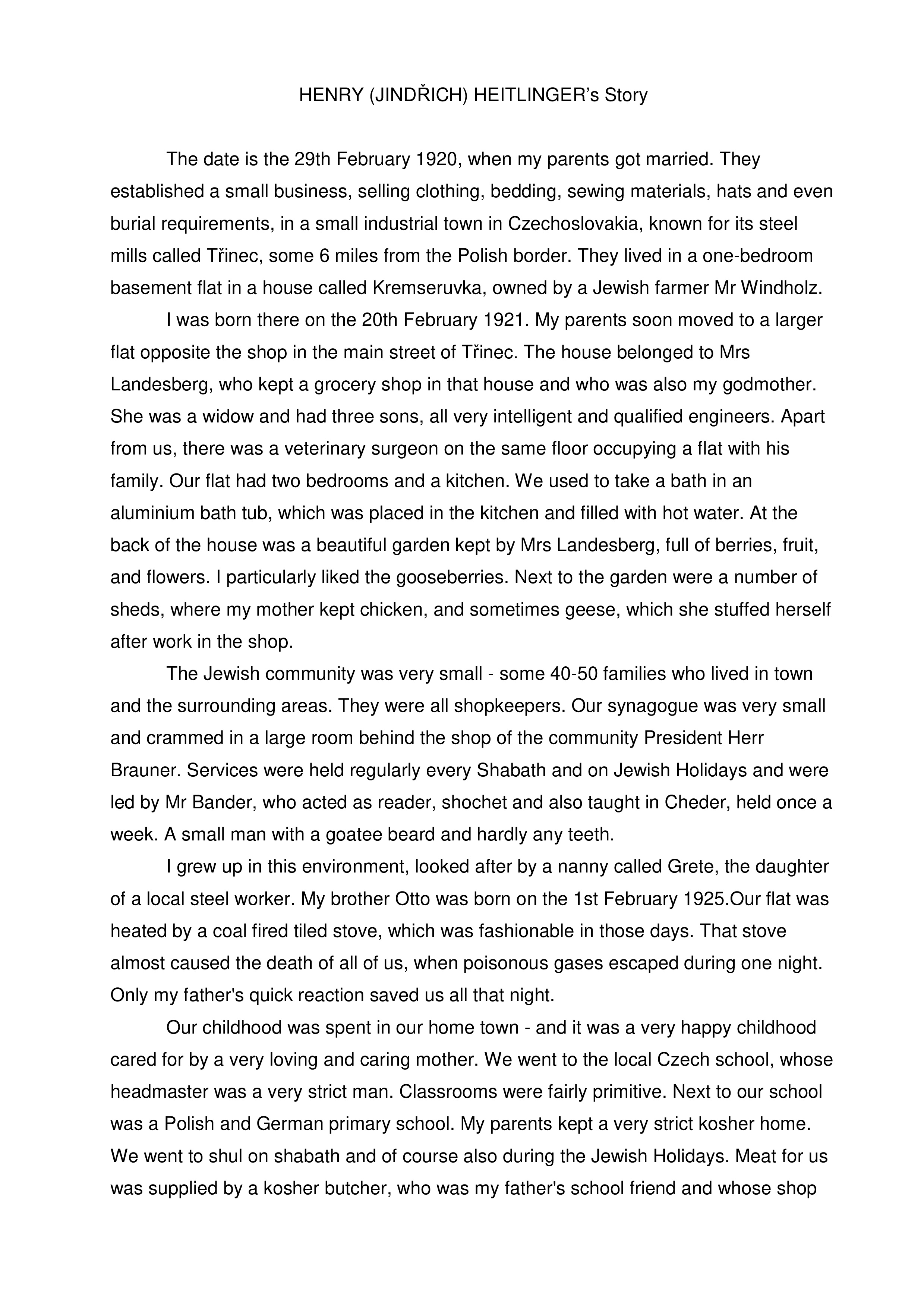 HENRY (JINDŘICH) HEITLINGER's Story

The date is the 29th February 1920, when my parents got married. They established a small business, selling clothing, bedding, sewing materials, hats and even burial requirements, in a small industrial town in Czechoslovakia, known for its steel mills called Třinec, some 6 miles from the Polish border. They lived in a one-bedroom basement flat in a house called Kremseruvka, owned by a Jewish farmer Mr Windholz.

I was born there on the 20th February 1921. My parents soon moved to a larger flat opposite the shop in the main street of Třinec. The house belonged to Mrs Landesberg, who kept a grocery shop in that house and who was also my godmother. She was a widow and had three sons, all very intelligent and qualified engineers. Apart from us, there was a veterinary surgeon on the same floor occupying a flat with his family. Our flat had two bedrooms and a kitchen. We used to take a bath in an aluminium bath tub, which was placed in the kitchen and filled with hot water. At the back of the house was a beautiful garden kept by Mrs Landesberg, full of berries, fruit, and flowers. I particularly liked the gooseberries. Next to the garden were a number of sheds, where my mother kept chicken, and sometimes geese, which she stuffed herself after work in the shop.

The Jewish community was very small - some 40-50 families who lived in town and the surrounding areas. They were all shopkeepers. Our synagogue was very small and crammed in a large room behind the shop of the community President Herr Brauner. Services were held regularly every Shabath and on Jewish Holidays and were led by Mr Bander, who acted as reader, shochet and also taught in Cheder, held once a week. A small man with a goatee beard and hardly any teeth.

I grew up in this environment, looked after by a nanny called Grete, the daughter of a local steel worker. My brother Otto was born on the 1st February 1925.Our flat was heated by a coal fired tiled stove, which was fashionable in those days. That stove almost caused the death of all of us, when poisonous gases escaped during one night. Only my father's quick reaction saved us all that night.

Our childhood was spent in our home town - and it was a very happy childhood cared for by a very loving and caring mother. We went to the local Czech school, whose headmaster was a very strict man. Classrooms were fairly primitive. Next to our school was a Polish and German primary school. My parents kept a very strict kosher home. We went to shul on shabath and of course also during the Jewish Holidays. Meat for us was supplied by a kosher butcher, who was my father's school friend and whose shop